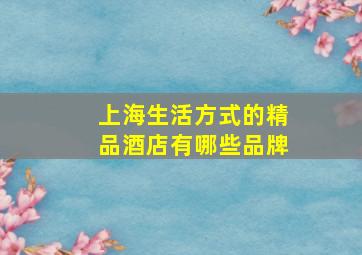 上海生活方式的精品酒店有哪些品牌